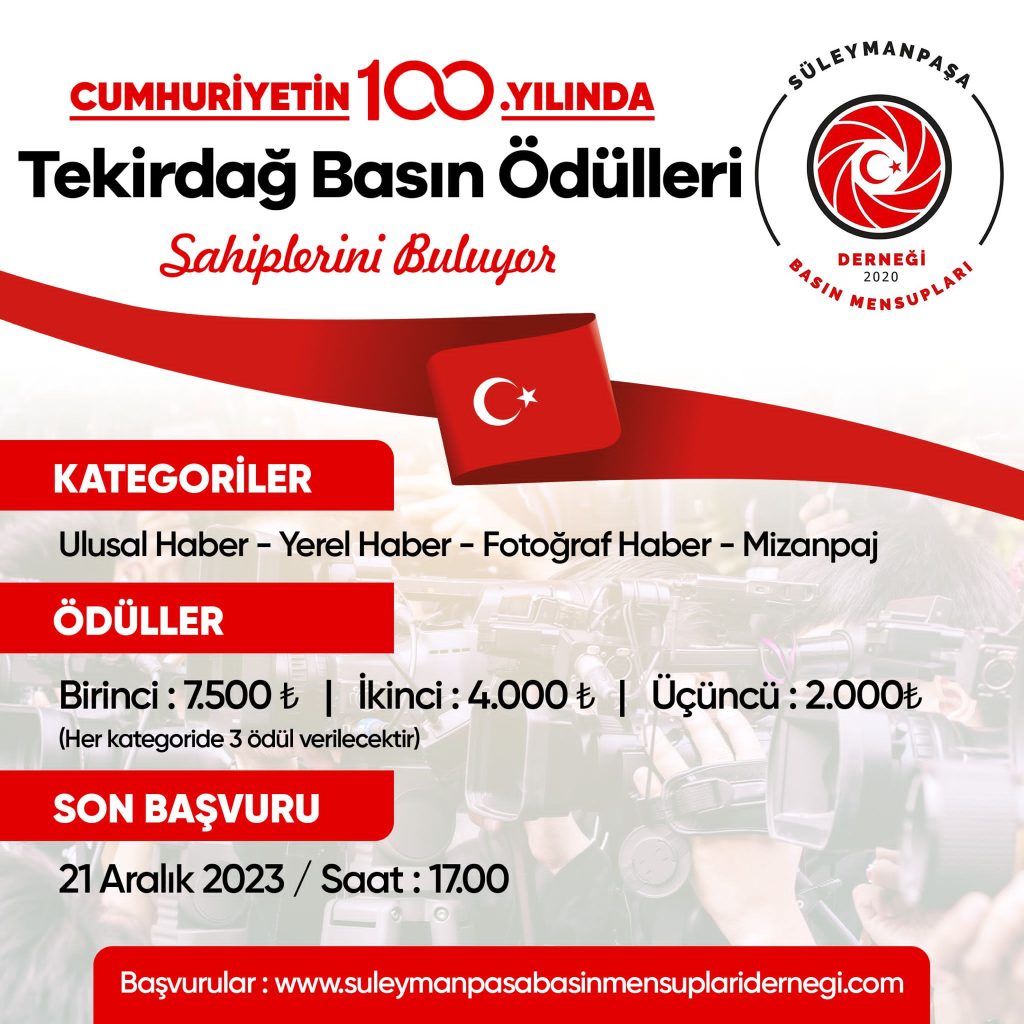 CUMHURİYETİN 100.YILINDA
Tekirdağ Basın Ödülleri
Sahiplerini Buluyor

SÜLEYMANPAŞA
DERNEĞİ
2020
BASIN MENSUPLARI

KATEGORİLER

Ulusal Haber - Yerel Haber - Fotoğraf Haber - Mizanpaj

ÖDÜLLER

Birinci : 7.500 ₺ | İkinci : 4.000 ₺ | Üçüncü : 2.000₺
(Her kategoride 3 ödül verilecektir)

SON BAŞVURU

21 Aralık 2023 / Saat : 17.00

Başvurular : www.suleymanpasabasinmensuplaridernegi.com